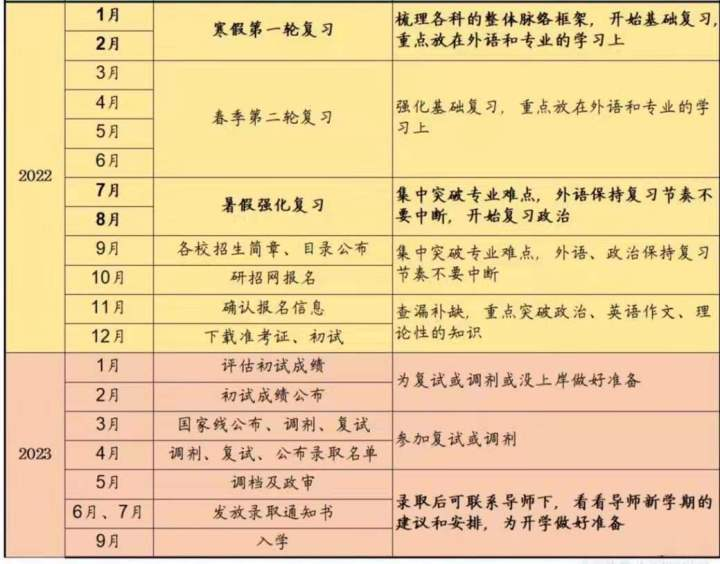 | 2022 | 1月 | 寒假第一轮复习 | 梳理各科的整体脉络框架，开始基础复习，重点放在外语和专业的学习上 |
|---|---|---|---|
|  | 2月 |  |  |
|  | 3月 | 春季第二轮复习 | 强化基础复习，重点放在外语和专业的学习上 |
|  | 4月 |  |  |
|  | 5月 |  |  |
|  | 6月 |  |  |
|  | 7月 | 暑假强化复习 | 集中突破专业难点，外语保持复习节奏不要中断，开始复习政治 |
|  | 8月 |  |  |
|  | 9月 | 各校招生简章、目录公布 | 集中突破专业难点，外语、政治保持复习节奏不要中断 |
|  | 10月 | 研招网报名 |  |
|  | 11月 | 确认报名信息 | 查漏补缺，重点突破政治、英语作文、理论性的知识 |
|  | 12月 | 下载准考证、初试 |  |
| 2023 | 1月 | 评估初试成绩 | 为复试或调剂或没上岸做好准备 |
|  | 2月 | 初试成绩公布 |  |
|  | 3月 | 国家线公布、调剂、复试 | 参加复试或调剂 |
|  | 4月 | 调剂、复试、公布录取名单 |  |
|  | 5月 | 调档及政审 | 录取后可联系导师下，看看导师新学期的建议和安排，为开学做好准备 |
|  | 6月、7月 | 发放录取通知书 |  |
|  | 9月 | 入学 |  |